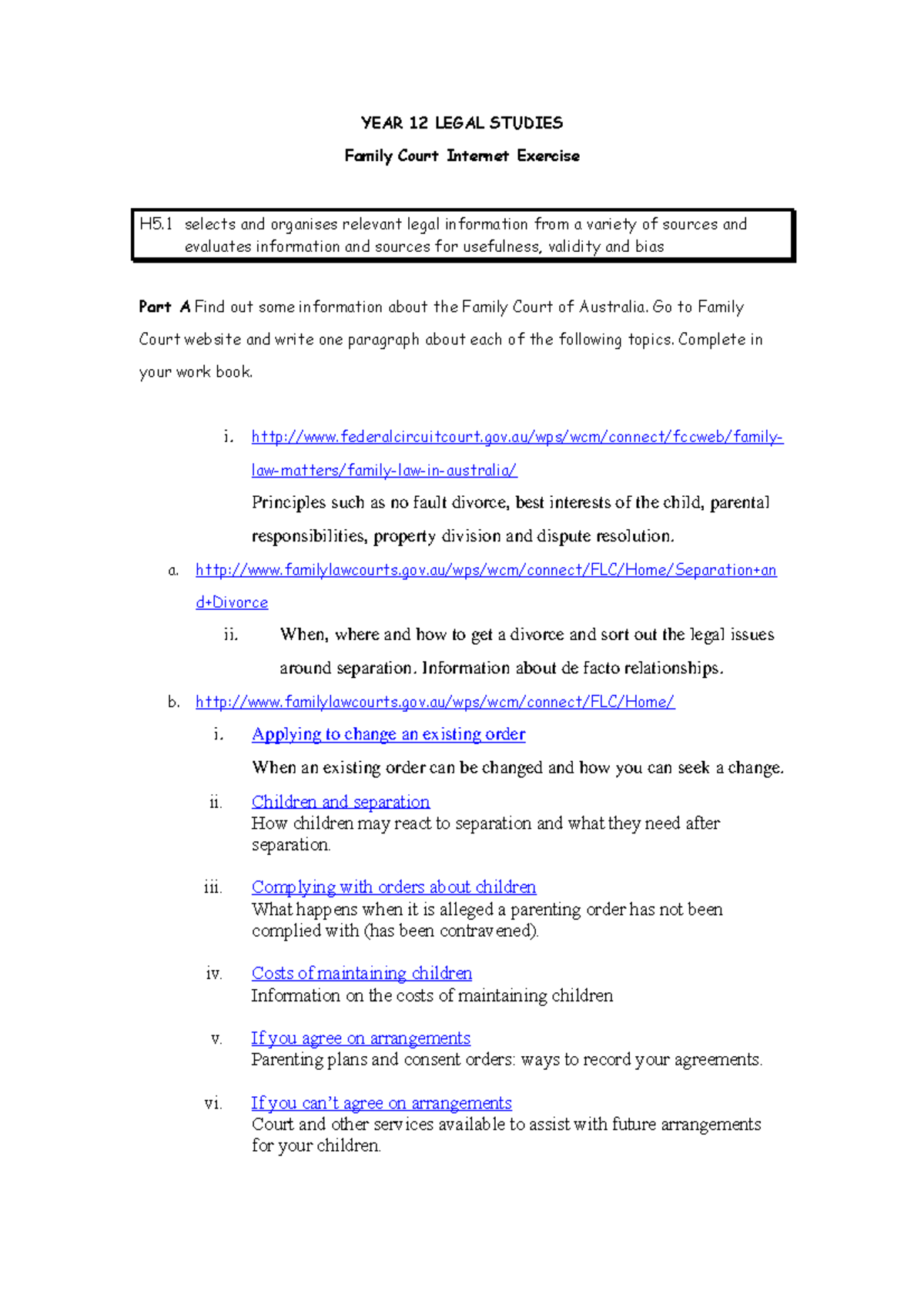 YEAR 12 LEGAL STUDIES

Family Court Internet Exercise

H5.1 selects and organises relevant legal information from a variety of sources and evaluates information and sources for usefulness, validity and bias

Part A Find out some information about the Family Court of Australia. Go to Family Court website and write one paragraph about each of the following topics. Complete in your work book.

i. http://www.federalcircuitcourt.gov.au/wps/wcm/connect/fccweb/family-law-matters/family-law-in-australia/
Principles such as no fault divorce, best interests of the child, parental responsibilities, property division and dispute resolution.

a. http://www.familylawcourts.gov.au/wps/wcm/connect/FLC/Home/Separation+and+Divorce

ii. When, where and how to get a divorce and sort out the legal issues around separation. Information about de facto relationships.

b. http://www.familylawcourts.gov.au/wps/wcm/connect/FLC/Home/

i. Applying to change an existing order
When an existing order can be changed and how you can seek a change.

ii. Children and separation
How children may react to separation and what they need after separation.

iii. Complying with orders about children
What happens when it is alleged a parenting order has not been complied with (has been contravened).

iv. Costs of maintaining children
Information on the costs of maintaining children

v. If you agree on arrangements
Parenting plans and consent orders: ways to record your agreements.

vi. If you can't agree on arrangements
Court and other services available to assist with future arrangements for your children.